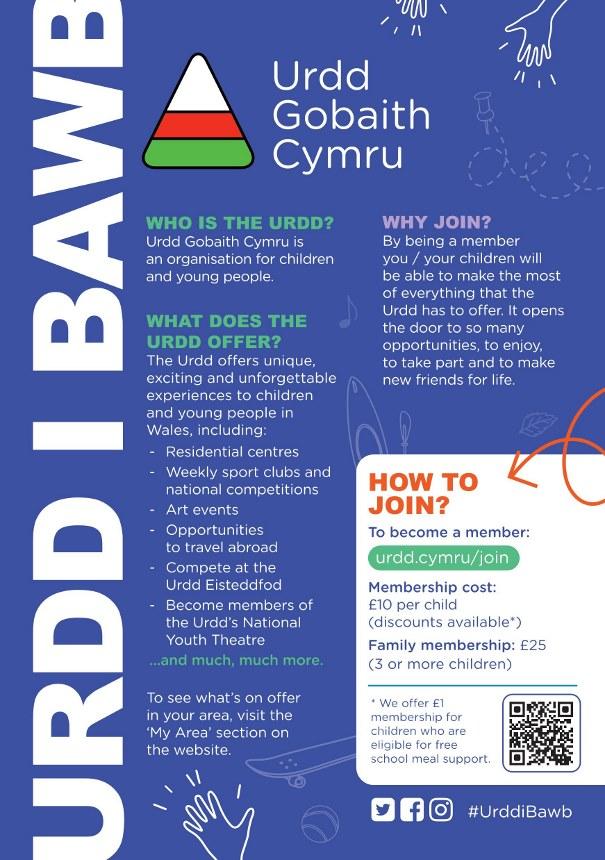 URDD I BAWB

Urdd
Gobaith
Cymru

WHO IS THE URDD?
Urdd Gobaith Cymru is an organisation for children and young people.

WHAT DOES THE URDD OFFER?
The Urdd offers unique, exciting and unforgettable experiences to children and young people in Wales, including:
- Residential centres
- Weekly sport clubs and national competitions
- Art events
- Opportunities to travel abroad
- Compete at the Urdd Eisteddfod
- Become members of the Urdd's National Youth Theatre
...and much, much more.

To see what's on offer in your area, visit the 'My Area' section on the website.

WHY JOIN?
By being a member you / your children will be able to make the most of everything that the Urdd has to offer. It opens the door to so many opportunities, to enjoy, to take part and to make new friends for life.

HOW TO JOIN?
To become a member:
urdd.cymru/join
Membership cost:
£10 per child
(discounts available*)
Family membership: £25
(3 or more children)

* We offer £1 membership for children who are eligible for free school meal support.

#UrddiBawb